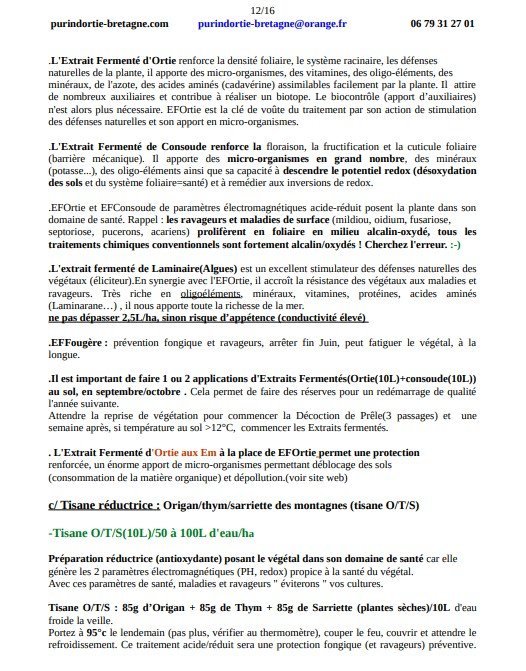 12/16

purindortie-bretagne.com purindortie-bretagne@orange.fr 06 79 31 27 01

.L'Extrait Fermenté d'Ortie renforce la densité foliaire, le système racinaire, les défenses naturelles de la plante, il apporte des micro-organismes, des vitamines, des oligo-éléments, des minéraux, de l'azote, des acides aminés (cadavérine) assimilables facilement par la plante. Il attire de nombreux auxiliaires et contribue à réaliser un biotope. Le biocontrôle (apport d'auxiliaires) n'est alors plus nécessaire. EFOrtie est la clé de voûte du traitement par son action de stimulation des défenses naturelles et son apport en micro-organismes.

.L'Extrait Fermenté de Consoude renforce la floraison, la fructification et la cuticule foliaire (barrière mécanique). Il apporte des micro-organismes en grand nombre, des minéraux (potasse...), des oligo-éléments ainsi que sa capacité à descendre le potentiel redox (désoxydation des sols et du système foliaire=santé) et à remédier aux inversions de redox.

.EFOrtie et EFConsoude de paramètres électromagnétiques acide-réduit posent la plante dans son domaine de santé. Rappel : les ravageurs et maladies de surface (mildiou, oidium, fusariose, septoriose, pucerons, acariens) prolifèrent en foliaire en milieu alcalin-oxydé, tous les traitements chimiques conventionnels sont fortement alcalin/oxydés ! Cherchez l'erreur. :-)

.L'extrait fermenté de Laminaire(Algues) est un excellent stimulateur des défenses naturelles des végétaux (éliciteur).En synergie avec l'EFOrtie, il accroît la résistance des végétaux aux maladies et ravageurs. Très riche en oligoéléments, minéraux, vitamines, protéines, acides aminés (Laminarane…) , il nous apporte toute la richesse de la mer.
ne pas dépasser 2,5L/ha, sinon risque d'appétence (conductivité élevé)

.EFFougère : prévention fongique et ravageurs, arrêter fin Juin, peut fatiguer le végétal, à la longue.

.Il est important de faire 1 ou 2 applications d'Extraits Fermentés(Ortie(10L)+consoude(10L)) au sol, en septembre/octobre . Cela permet de faire des réserves pour un redémarrage de qualité l'année suivante.
Attendre la reprise de végétation pour commencer la Décoction de Prêle(3 passages) et une semaine après, si température au sol >12°C, commencer les Extraits fermentés.

. L'Extrait Fermenté d'Ortie aux Em à la place de EFOrtie permet une protection renforcée, un énorme apport de micro-organismes permettant déblocage des sols (consommation de la matière organique) et dépollution.(voir site web)

c/ Tisane réductrice : Origan/thym/sarriette des montagnes (tisane O/T/S)

-Tisane O/T/S(10L)/50 à 100L d'eau/ha

Préparation réductrice (antioxydante) posant le végétal dans son domaine de santé car elle génère les 2 paramètres électromagnétiques (PH, redox) propice à la santé du végétal.
Avec ces paramètres de santé, maladies et ravageurs " éviterons " vos cultures.

Tisane O/T/S : 85g d'Origan + 85g de Thym + 85g de Sarriette (plantes sèches)/10L d'eau froide la veille.
Portez à 95°c le lendemain (pas plus, vérifier au thermomètre), couper le feu, couvrir et attendre le refroidissement. Ce traitement acide/réduit sera une protection fongique (et ravageurs) préventive.